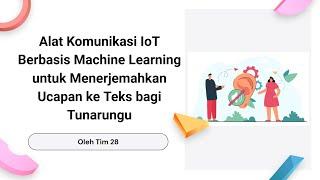 Alat Komunikasi IoT Berbasis Machine Learning untuk Menerjemahkan Ucapan ke Teks bagi Tunarungu

Oleh Tim 28